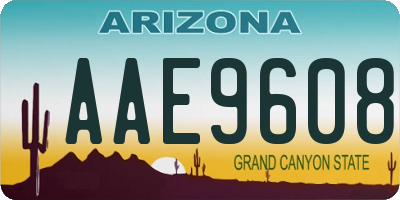 ARIZONA

AAE9608

GRAND CANYON STATE